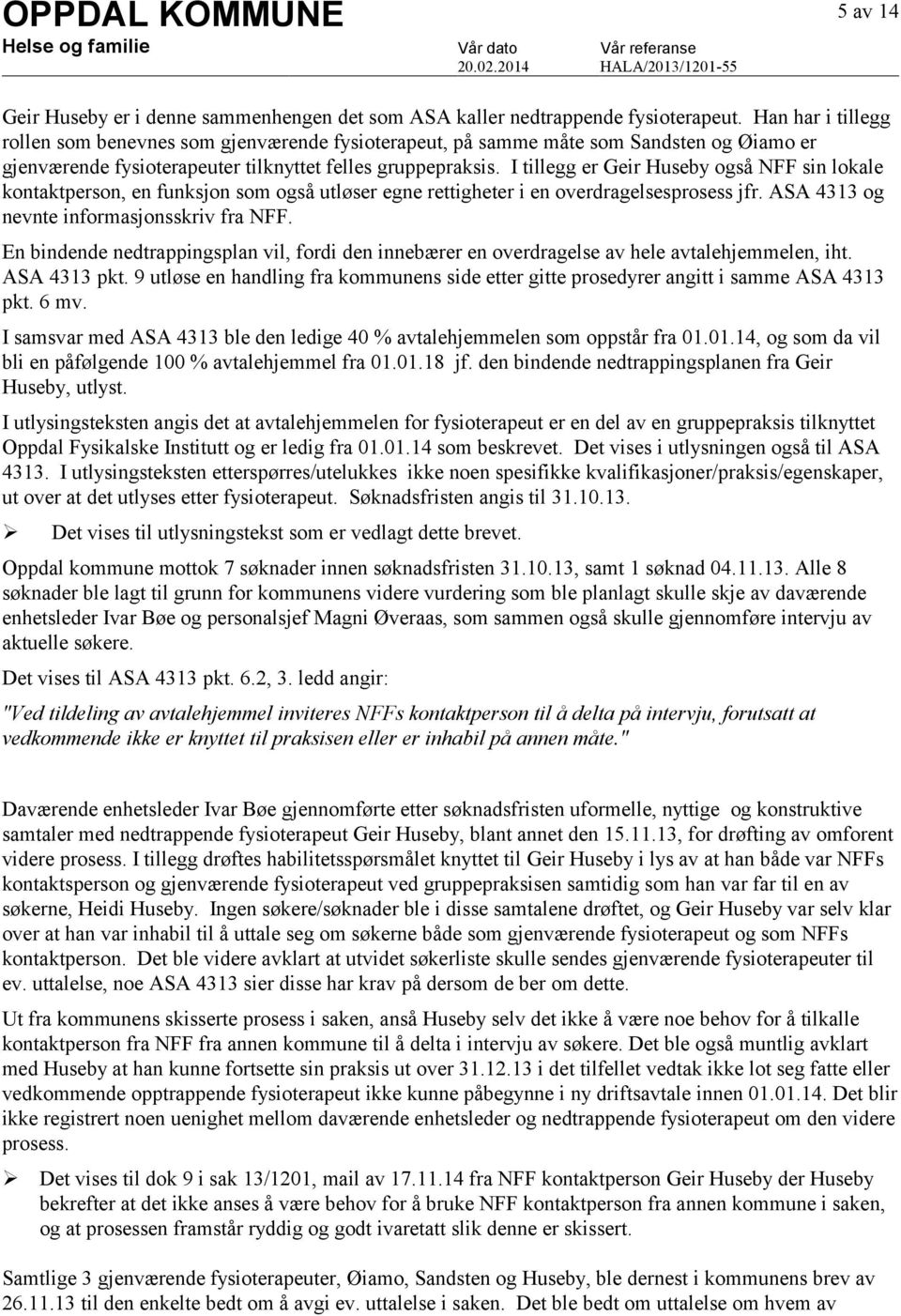 OPPDAL KOMMUNE
5 av 14
Helse og familie
Vår dato
20.02.2014
Vår referanse
HALA/2013/1201-55

Geir Huseby er i denne sammenhengen det som ASA kaller nedtrappende fysioterapeut. Han har i tillegg rollen som benevnes som gjenværende fysioterapeut, på samme måte som Sandsten og Øiamo er gjenværende fysioterapeuter tilknyttet felles gruppepraksis. I tillegg er Geir Huseby også NFF sin lokale kontaktperson, en funksjon som også utløser egne rettigheter i en overdragelsesprosess jfr. ASA 4313 og nevnte informasjonsskriv fra NFF.

En bindende nedtrappingsplan vil, fordi den innebærer en overdragelse av hele avtalehjemmelen, iht. ASA 4313 pkt. 9 utløse en handling fra kommunens side etter gitte prosedyrer angitt i samme ASA 4313 pkt. 6 mv.

I samsvar med ASA 4313 ble den ledige 40 % avtalehjemmelen som oppstår fra 01.01.14, og som da vil bli en påfølgende 100 % avtalehjemmel fra 01.01.18 jf. den bindende nedtrappingsplanen fra Geir Huseby, utlyst.

I utlysingsteksten angis det at avtalehjemmelen for fysioterapeut er en del av en gruppepraksis tilknyttet Oppdal Fysikalske Institutt og er ledig fra 01.01.14 som beskrevet. Det vises i utlysningen også til ASA 4313. I utlysingsteksten etterspørres/utelukkes ikke noen spesifikke kvalifikasjoner/praksis/egenskaper, ut over at det utlyses etter fysioterapeut. Søknadsfristen angis til 31.10.13.

➢ Det vises til utlysningstekst som er vedlagt dette brevet.

Oppdal kommune mottok 7 søknader innen søknadsfristen 31.10.13, samt 1 søknad 04.11.13. Alle 8 søknader ble lagt til grunn for kommunens videre vurdering som ble planlagt skulle skje av daværende enhetsleder Ivar Bøe og personalsjef Magni Øveraas, som sammen også skulle gjennomføre intervju av aktuelle søkere.

Det vises til ASA 4313 pkt. 6.2, 3. ledd angir:

"Ved tildeling av avtalehjemmel inviteres NFFs kontaktperson til å delta på intervju, forutsatt at vedkommende ikke er knyttet til praksisen eller er inhabil på annen måte."

Daværende enhetsleder Ivar Bøe gjennomførte etter søknadsfristen uformelle, nyttige og konstruktive samtaler med nedtrappende fysioterapeut Geir Huseby, blant annet den 15.11.13, for drøfting av omforent videre prosess. I tillegg drøftes habilitetsspørsmålet knyttet til Geir Huseby i lys av at han både var NFFs kontaktsperson og gjenværende fysioterapeut ved gruppepraksisen samtidig som han var far til en av søkerne, Heidi Huseby. Ingen søkere/søknader ble i disse samtalene drøftet, og Geir Huseby var selv klar over at han var inhabil til å uttale seg om søkerne både som gjenværende fysioterapeut og som NFFs kontaktperson. Det ble videre avklart at utvidet søkerliste skulle sendes gjenværende fysioterapeuter til ev. uttalelse, noe ASA 4313 sier disse har krav på dersom de ber om dette.

Ut fra kommunens skisserte prosess i saken, anså Huseby selv det ikke å være noe behov for å tilkalle kontaktperson fra NFF fra annen kommune til å delta i intervju av søkere. Det ble også muntlig avklart med Huseby at han kunne fortsette sin praksis ut over 31.12.13 i det tilfellet vedtak ikke lot seg fatte eller vedkommende opptrappende fysioterapeut ikke kunne påbegynne i ny driftsavtale innen 01.01.14. Det blir ikke registrert noen uenighet mellom daværende enhetsleder og nedtrappende fysioterapeut om den videre prosess.

➢ Det vises til dok 9 i sak 13/1201, mail av 17.11.14 fra NFF kontaktperson Geir Huseby der Huseby bekrefter at det ikke anses å være behov for å bruke NFF kontaktperson fra annen kommune i saken, og at prosessen framstår ryddig og godt ivaretatt slik denne er skissert.

Samtlige 3 gjenværende fysioterapeuter, Øiamo, Sandsten og Huseby, ble dernest i kommunens brev av 26.11.13 til den enkelte bedt om å avgi ev. uttalelse i saken. Det ble bedt om uttalelse om hvem av